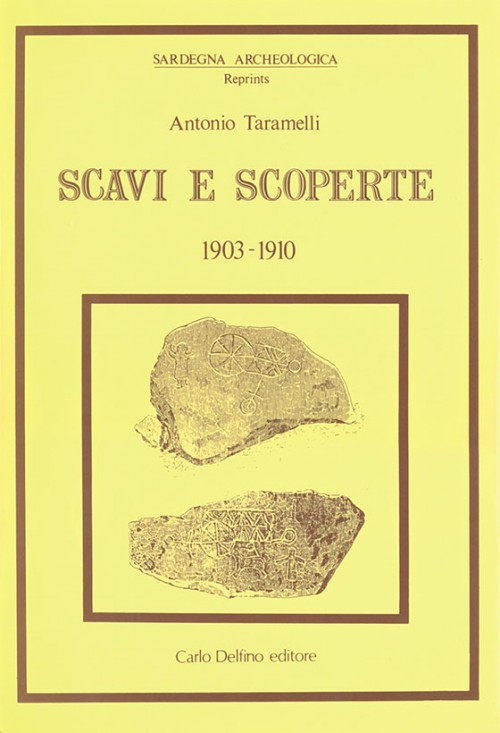 SARDEGNA ARCHEOLOGICA
Reprints

Antonio Taramelli

SCAVI E SCOPERTE

1903-1910

Carlo Delfino editore